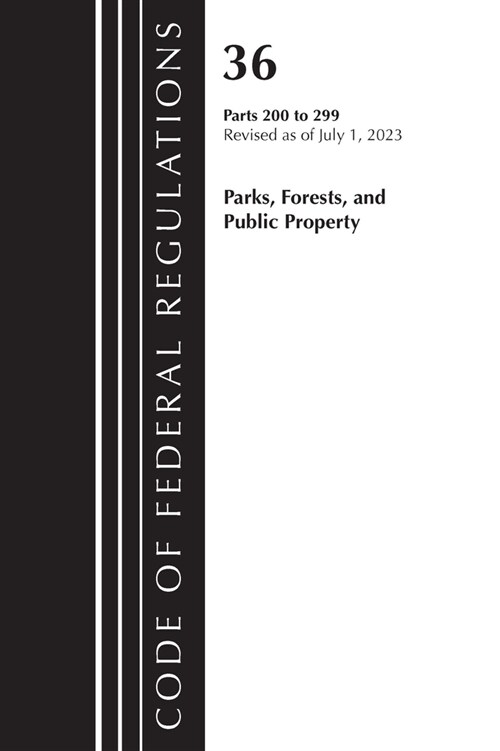 CODE OF FEDERAL REGULATIONS

36

Parts 200 to 299
Revised as of July 1, 2023

Parks, Forests, and Public Property